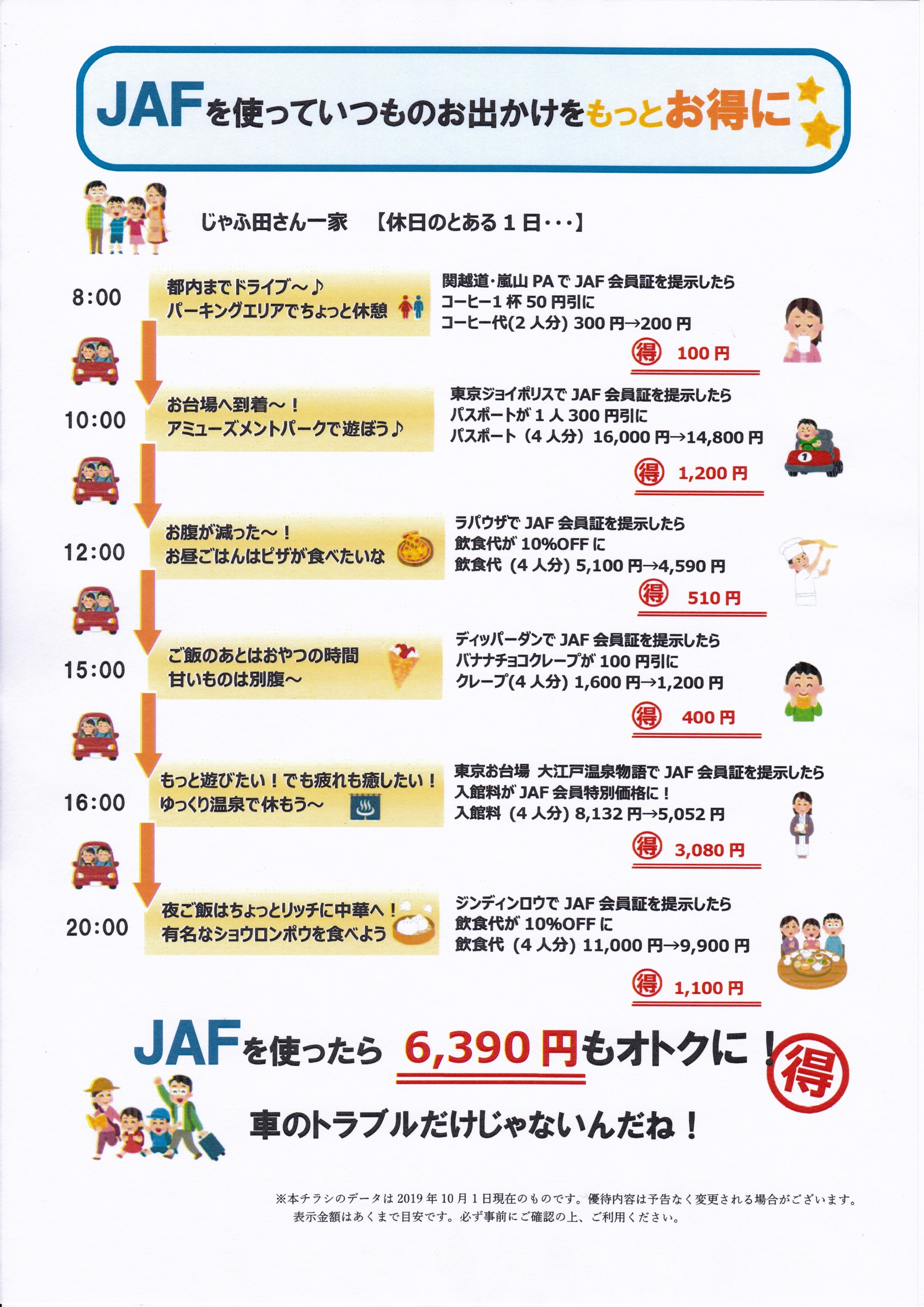 JAFを使っていつものお出かけをもっとお得に

じゃふ田さん一家　【休日のとある1日・・・】

8:00

都内までドライブ～♪
パーキングエリアでちょっと休憩

関越道・嵐山PAでJAF会員証を提示したら
コーヒー1杯50円引に
コーヒー代(2人分) 300円→200円

得 100円

10:00

お台場へ到着～！
アミューズメントパークで遊ぼう♪

東京ジョイポリスでJAF会員証を提示したら
パスポートが1人300円引に
パスポート（4人分）16,000円→14,800円

得 1,200円

12:00

お腹が減った～！
お昼ごはんはピザが食べたいな

ラパウザでJAF会員証を提示したら
飲食代が10%OFFに
飲食代（4人分）5,100円→4,590円

得 510円

15:00

ご飯のあとはおやつの時間
甘いものは別腹～

ディッパーダンでJAF会員証を提示したら
バナナチョコクレープが100円引に
クレープ(4人分) 1,600円→1,200円

得 400円

16:00

もっと遊びたい！でも疲れも癒したい！
ゆっくり温泉で休もう～

東京お台場 大江戸温泉物語でJAF会員証を提示したら
入館料がJAF会員特別価格に！
入館料（4人分）8,132円→5,052円

得 3,080円

20:00

夜ご飯はちょっとリッチに中華へ！
有名なショウロンポウを食べよう

ジンディンロウでJAF会員証を提示したら
飲食代が10%OFFに
飲食代（4人分）11,000円→9,900円

得 1,100円

JAFを使ったら 6,390円もオトクに！ 得

車のトラブルだけじゃないんだね！

※本チラシのデータは2019年10月1日現在のものです。優待内容は予告なく変更される場合がございます。
表示金額はあくまで目安です。必ず事前にご確認の上、ご利用ください。